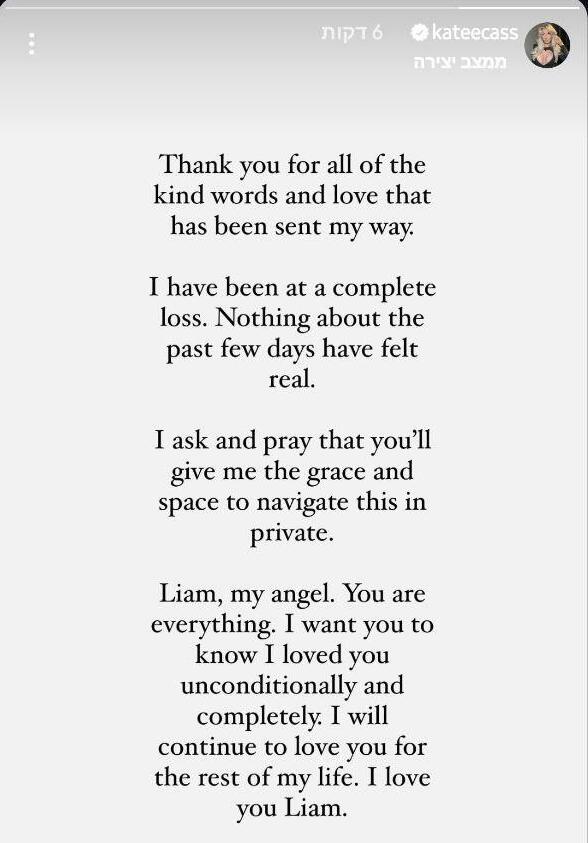 kateecass 6 דקות
ממצב יצירה

Thank you for all of the kind words and love that has been sent my way.

I have been at a complete loss. Nothing about the past few days have felt real.

I ask and pray that you'll give me the grace and space to navigate this in private.

Liam, my angel. You are everything. I want you to know I loved you unconditionally and completely. I will continue to love you for the rest of my life. I love you Liam.